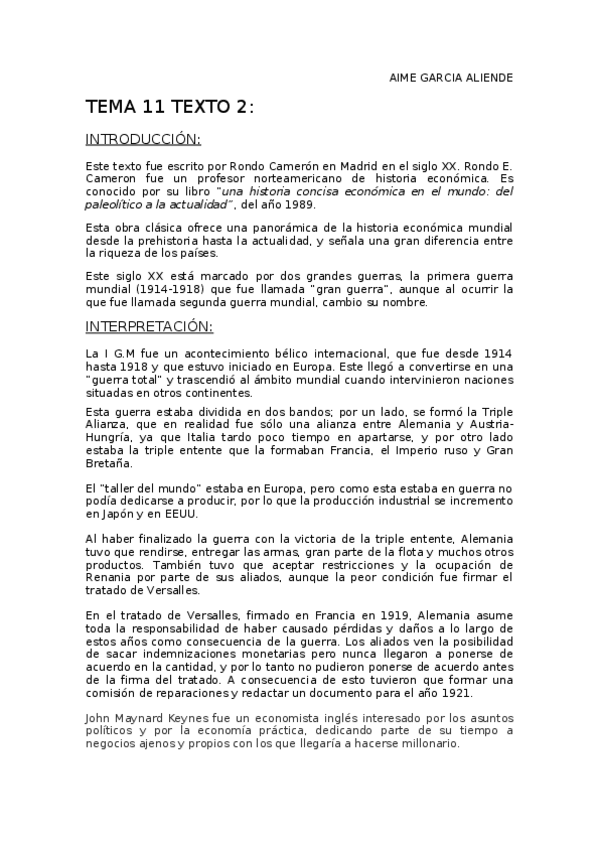 AIME GARCIA ALIENDE

TEMA 11 TEXTO 2:

INTRODUCCIÓN:

Este texto fue escrito por Rondo Camerón en Madrid en el siglo XX. Rondo E. Cameron fue un profesor norteamericano de historia económica. Es conocido por su libro "una historia concisa económica en el mundo: del paleolítico a la actualidad", del año 1989.

Esta obra clásica ofrece una panorámica de la historia económica mundial desde la prehistoria hasta la actualidad, y señala una gran diferencia entre la riqueza de los países.

Este siglo XX está marcado por dos grandes guerras, la primera guerra mundial (1914-1918) que fue llamada "gran guerra", aunque al ocurrir la que fue llamada segunda guerra mundial, cambio su nombre.

INTERPRETACIÓN:

La I G.M fue un acontecimiento bélico internacional, que fue desde 1914 hasta 1918 y que estuvo iniciado en Europa. Este llegó a convertirse en una "guerra total" y trascendió al ámbito mundial cuando intervinieron naciones situadas en otros continentes.

Esta guerra estaba dividida en dos bandos; por un lado, se formó la Triple Alianza, que en realidad fue sólo una alianza entre Alemania y Austria-Hungría, ya que Italia tardo poco tiempo en apartarse, y por otro lado estaba la triple entente que la formaban Francia, el Imperio ruso y Gran Bretaña.

El "taller del mundo" estaba en Europa, pero como esta estaba en guerra no podía dedicarse a producir, por lo que la producción industrial se incremento en Japón y en EEUU.

Al haber finalizado la guerra con la victoria de la triple entente, Alemania tuvo que rendirse, entregar las armas, gran parte de la flota y muchos otros productos. También tuvo que aceptar restricciones y la ocupación de Renania por parte de sus aliados, aunque la peor condición fue firmar el tratado de Versalles.

En el tratado de Versalles, firmado en Francia en 1919, Alemania asume toda la responsabilidad de haber causado pérdidas y daños a lo largo de estos años como consecuencia de la guerra. Los aliados ven la posibilidad de sacar indemnizaciones monetarias pero nunca llegaron a ponerse de acuerdo en la cantidad, y por lo tanto no pudieron ponerse de acuerdo antes de la firma del tratado. A consecuencia de esto tuvieron que formar una comisión de reparaciones y redactar un documento para el año 1921.

John Maynard Keynes fue un economista inglés interesado por los asuntos políticos y por la economía práctica, dedicando parte de su tiempo a negocios ajenos y propios con los que llegaría a hacerse millonario.